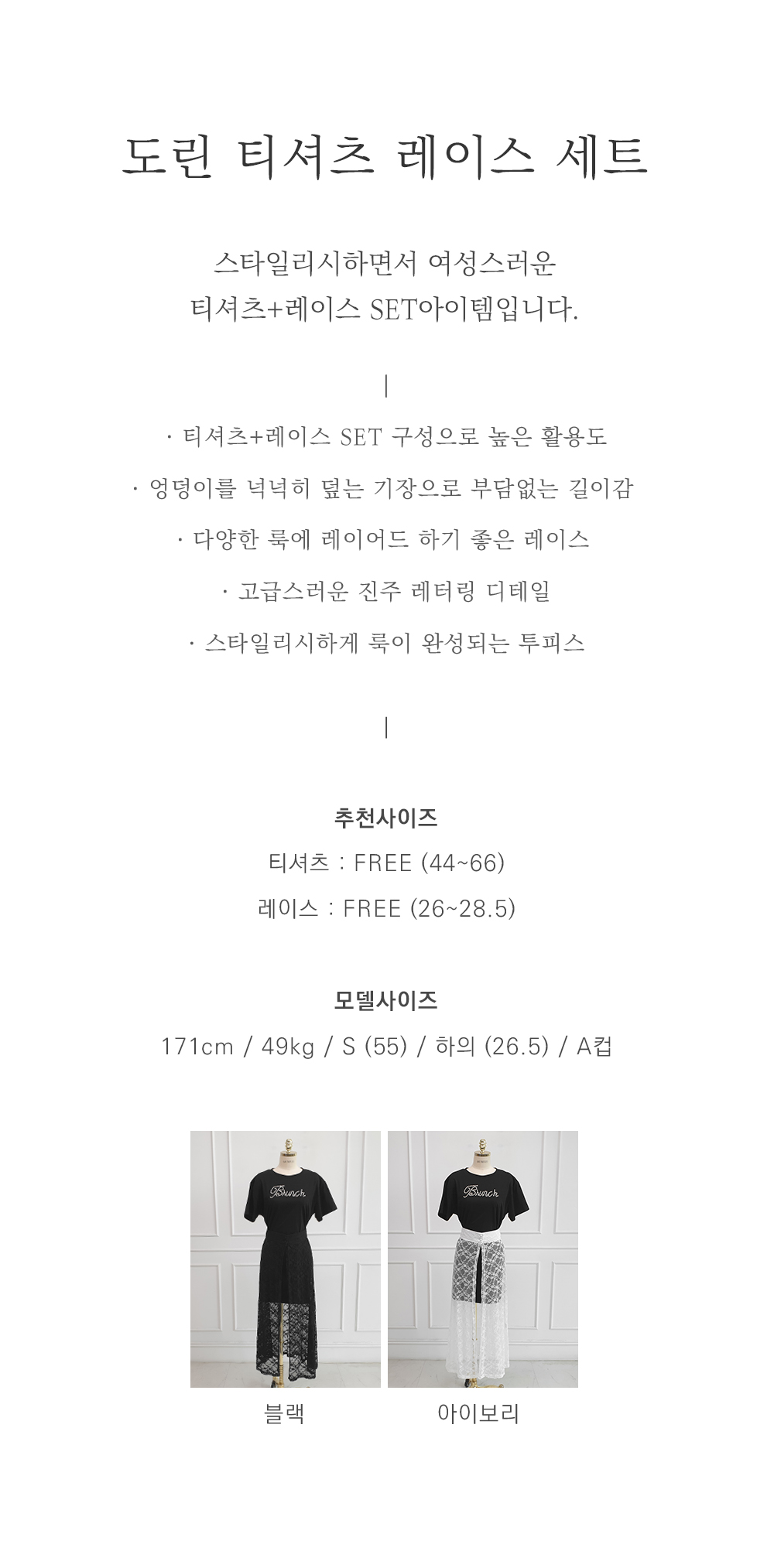 도린 티셔츠 레이스 세트

스타일리시하면서 여성스러운
티셔츠+레이스 SET아이템입니다.

|

· 티셔츠+레이스 SET 구성으로 높은 활용도

· 엉덩이를 넉넉히 덮는 기장으로 부담없는 길이감

· 다양한 룩에 레이어드 하기 좋은 레이스

· 고급스러운 진주 레터링 디테일

· 스타일리시하게 룩이 완성되는 투피스

|

추천사이즈

티셔츠 : FREE (44~66)

레이스 : FREE (26~28.5)

모델사이즈

171cm / 49kg / S (55) / 하의 (26.5) / A컵

Brunch

Brunch

블랙

아이보리